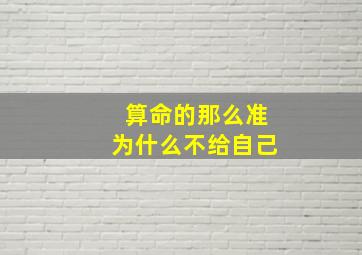 算命的那么准
为什么不给自己